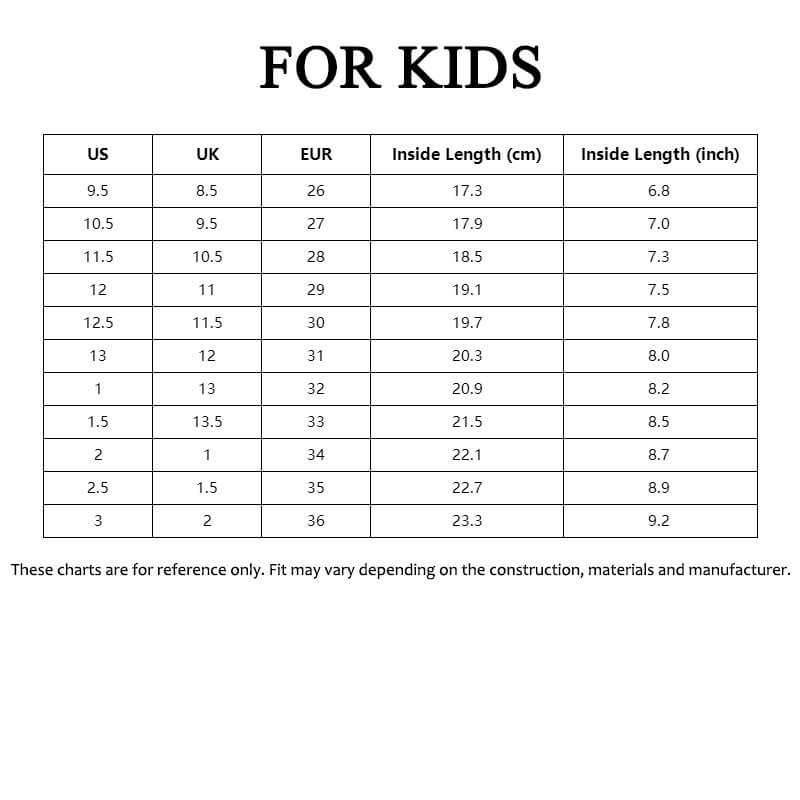 FOR KIDS

| US | UK | EUR | Inside Length (cm) | Inside Length (inch) |
|---|---|---|---|---|
| 9.5 | 8.5 | 26 | 17.3 | 6.8 |
| 10.5 | 9.5 | 27 | 17.9 | 7.0 |
| 11.5 | 10.5 | 28 | 18.5 | 7.3 |
| 12 | 11 | 29 | 19.1 | 7.5 |
| 12.5 | 11.5 | 30 | 19.7 | 7.8 |
| 13 | 12 | 31 | 20.3 | 8.0 |
| 1 | 13 | 32 | 20.9 | 8.2 |
| 1.5 | 13.5 | 33 | 21.5 | 8.5 |
| 2 | 1 | 34 | 22.1 | 8.7 |
| 2.5 | 1.5 | 35 | 22.7 | 8.9 |
| 3 | 2 | 36 | 23.3 | 9.2 |

These charts are for reference only. Fit may vary depending on the construction, materials and manufacturer.